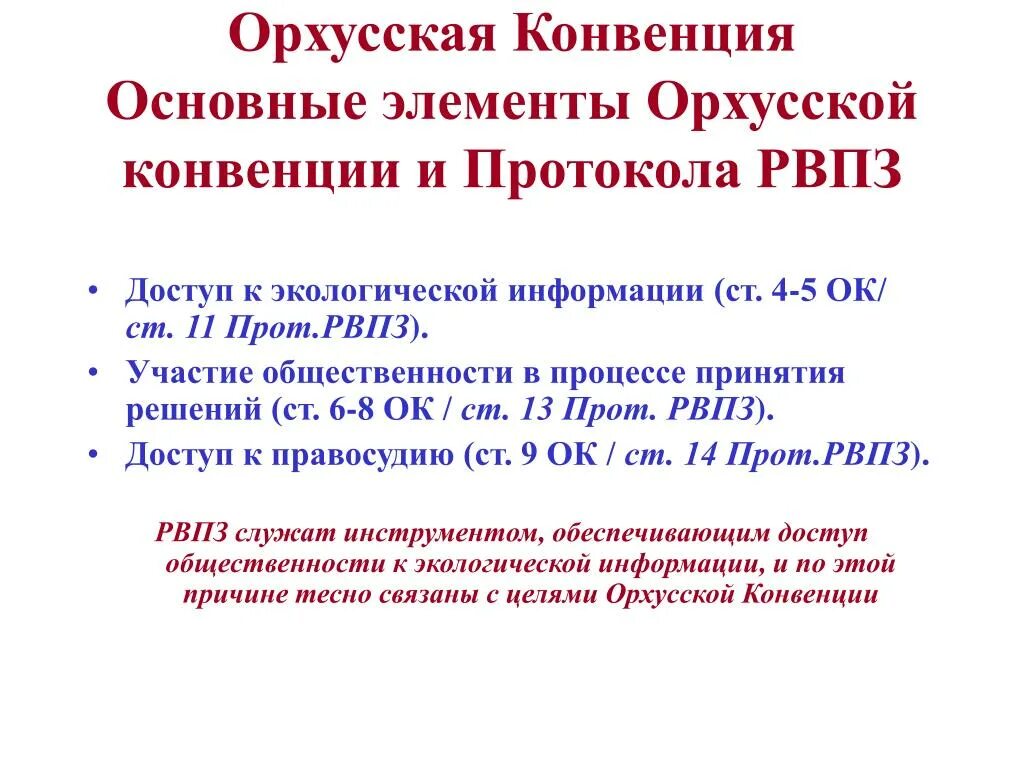 Орхусская Конвенция
Основные элементы Орхусской конвенции и Протокола РВПЗ

• Доступ к экологической информации (ст. 4-5 ОК/ ст. 11 Прот.РВПЗ).
• Участие общественности в процессе принятия решений (ст. 6-8 ОК / ст. 13 Прот. РВПЗ).
• Доступ к правосудию (ст. 9 ОК / ст. 14 Прот.РВПЗ).

РВПЗ служат инструментом, обеспечивающим доступ общественности к экологической информации, и по этой причине тесно связаны с целями Орхусской Конвенции